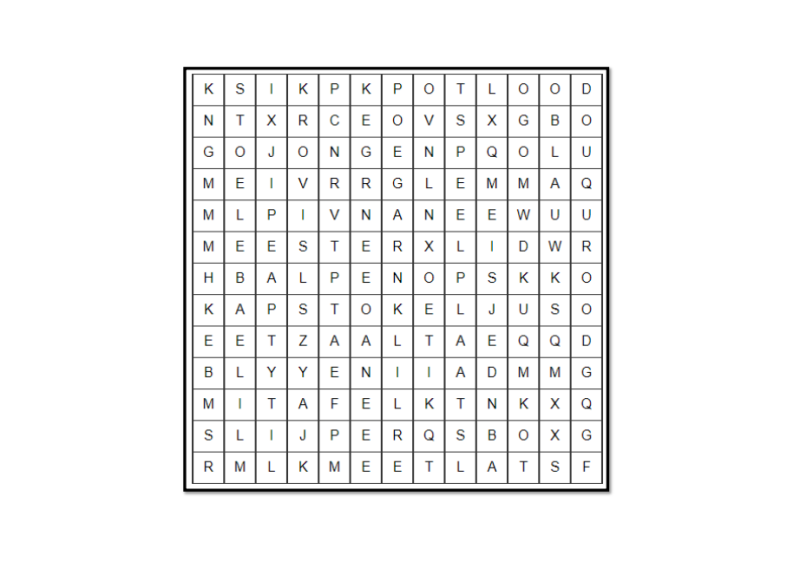 | K | S | I | K | P | K | P | O | T | L | O | O | D |
|---|---|---|---|---|---|---|---|---|---|---|---|---|
| N | T | X | R | C | E | O | V | S | X | G | B | O |
| G | O | J | O | N | G | E | N | P | Q | O | L | U |
| M | E | I | V | R | R | G | L | E | M | M | A | Q |
| M | L | P | I | V | N | A | N | E | E | W | U | U |
| M | E | E | S | T | E | R | X | L | I | D | W | R |
| H | B | A | L | P | E | N | O | P | S | K | K | O |
| K | A | P | S | T | O | K | E | L | J | U | S | O |
| E | E | T | Z | A | A | L | T | A | E | Q | Q | D |
| B | L | Y | Y | E | N | I | I | A | D | M | M | G |
| M | I | T | A | F | E | L | K | T | N | K | X | Q |
| S | L | I | J | P | E | R | Q | S | B | O | X | G |
| R | M | L | K | M | E | E | T | L | A | T | S | F |